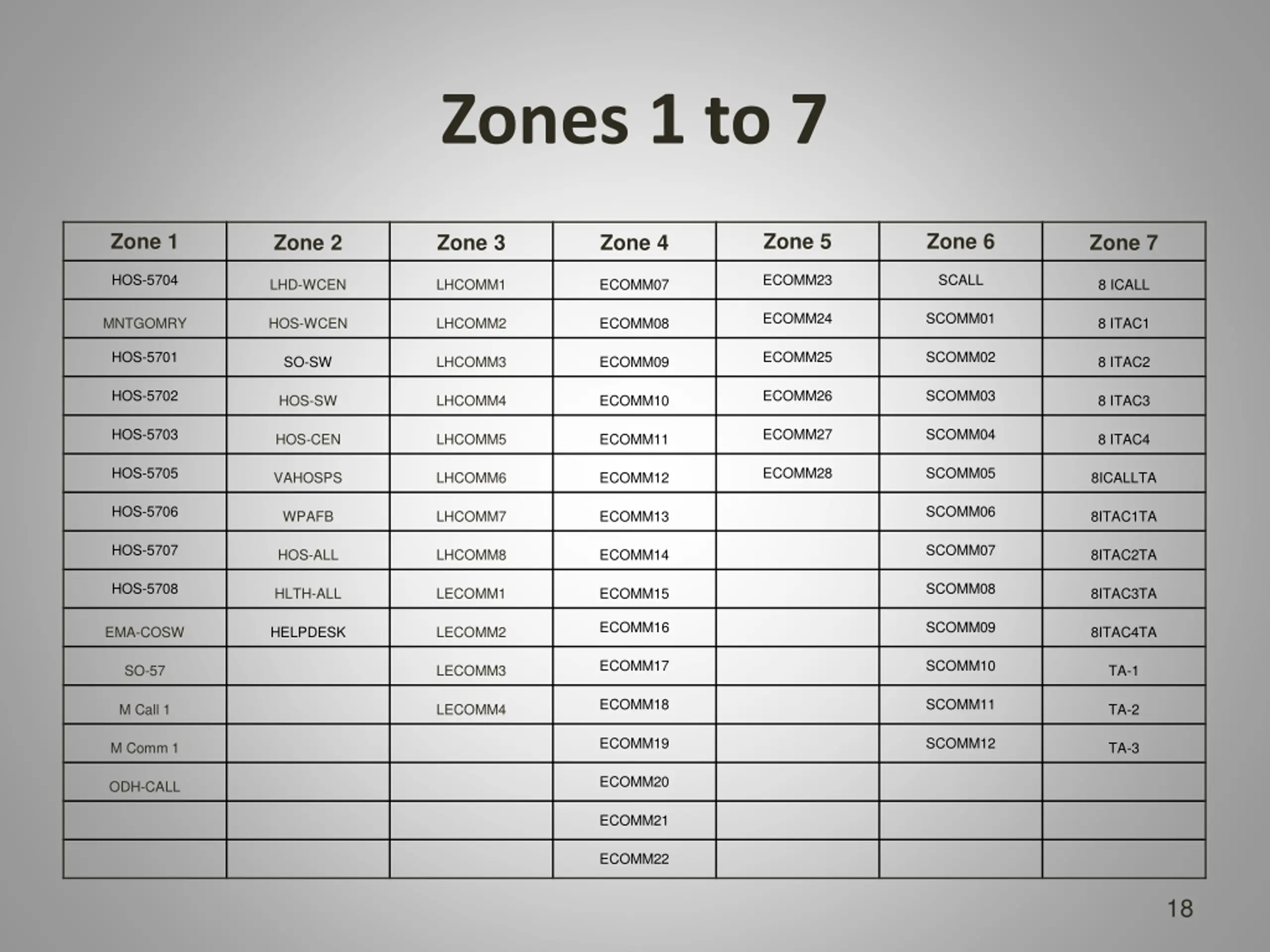 Zones 1 to 7

| Zone 1 | Zone 2 | Zone 3 | Zone 4 | Zone 5 | Zone 6 | Zone 7 |
|---|---|---|---|---|---|---|
| HOS-5704 | LHD-WCEN | LHCOMM1 | ECOMM07 | ECOMM23 | SCALL | 8 ICALL |
| MNTGOMRY | HOS-WCEN | LHCOMM2 | ECOMM08 | ECOMM24 | SCOMM01 | 8 ITAC1 |
| HOS-5701 | SO-SW | LHCOMM3 | ECOMM09 | ECOMM25 | SCOMM02 | 8 ITAC2 |
| HOS-5702 | HOS-SW | LHCOMM4 | ECOMM10 | ECOMM26 | SCOMM03 | 8 ITAC3 |
| HOS-5703 | HOS-CEN | LHCOMM5 | ECOMM11 | ECOMM27 | SCOMM04 | 8 ITAC4 |
| HOS-5705 | VAHOSPS | LHCOMM6 | ECOMM12 | ECOMM28 | SCOMM05 | 8ICALLTA |
| HOS-5706 | WPAFB | LHCOMM7 | ECOMM13 | | SCOMM06 | 8ITAC1TA |
| HOS-5707 | HOS-ALL | LHCOMM8 | ECOMM14 | | SCOMM07 | 8ITAC2TA |
| HOS-5708 | HLTH-ALL | LECOMM1 | ECOMM15 | | SCOMM08 | 8ITAC3TA |
| EMA-COSW | HELPDESK | LECOMM2 | ECOMM16 | | SCOMM09 | 8ITAC4TA |
| SO-57 | | LECOMM3 | ECOMM17 | | SCOMM10 | TA-1 |
| M Call 1 | | LECOMM4 | ECOMM18 | | SCOMM11 | TA-2 |
| M Comm 1 | | | ECOMM19 | | SCOMM12 | TA-3 |
| ODH-CALL | | | ECOMM20 | | | |
| | | | ECOMM21 | | | |
| | | | ECOMM22 | | | |

18